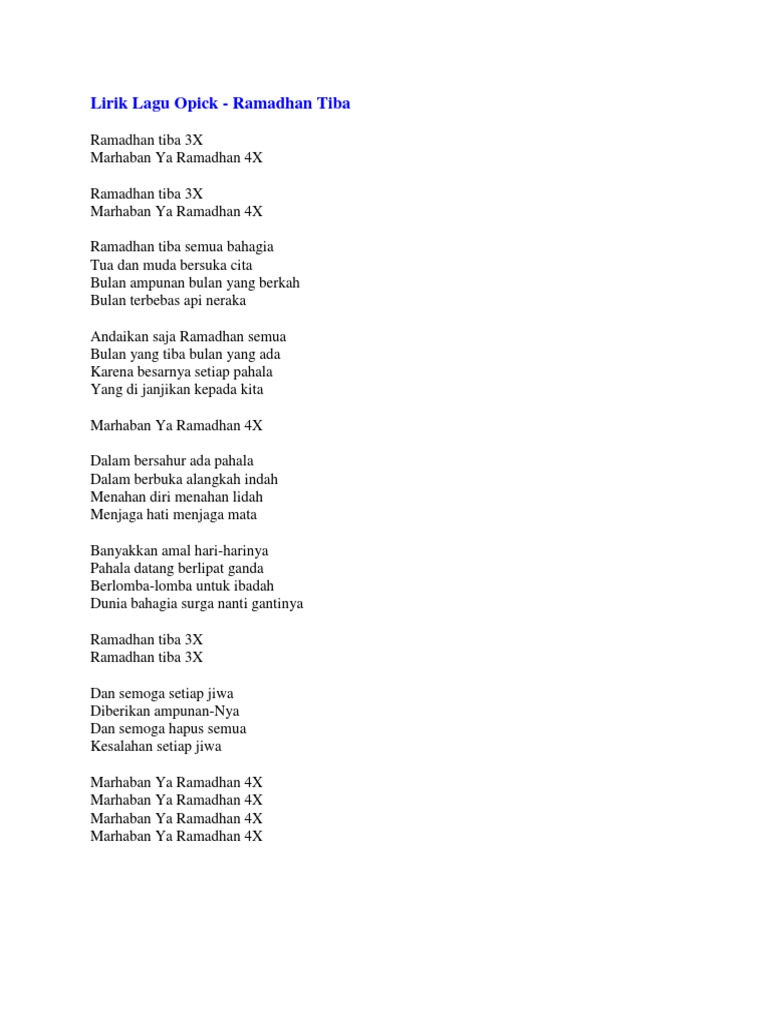 Lirik Lagu Opick - Ramadhan Tiba

Ramadhan tiba 3X
Marhaban Ya Ramadhan 4X

Ramadhan tiba 3X
Marhaban Ya Ramadhan 4X

Ramadhan tiba semua bahagia
Tua dan muda bersuka cita
Bulan ampunan bulan yang berkah
Bulan terbebas api neraka

Andaikan saja Ramadhan semua
Bulan yang tiba bulan yang ada
Karena besarnya setiap pahala
Yang di janjikan kepada kita

Marhaban Ya Ramadhan 4X

Dalam bersahur ada pahala
Dalam berbuka alangkah indah
Menahan diri menahan lidah
Menjaga hati menjaga mata

Banyakkan amal hari-harinya
Pahala datang berlipat ganda
Berlomba-lomba untuk ibadah
Dunia bahagia surga nanti gantinya

Ramadhan tiba 3X
Ramadhan tiba 3X

Dan semoga setiap jiwa
Diberikan ampunan-Nya
Dan semoga hapus semua
Kesalahan setiap jiwa

Marhaban Ya Ramadhan 4X
Marhaban Ya Ramadhan 4X
Marhaban Ya Ramadhan 4X
Marhaban Ya Ramadhan 4X